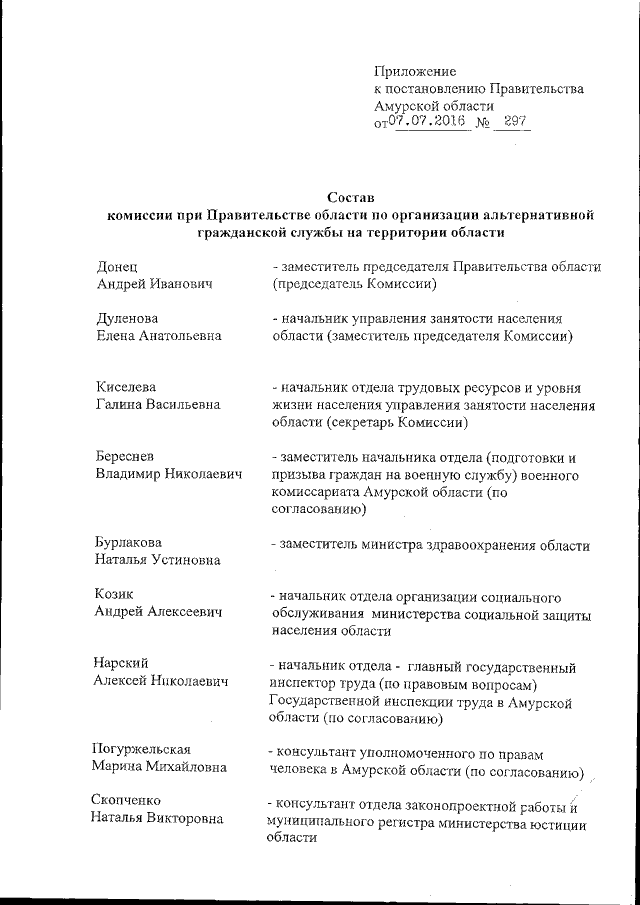 Приложение
к постановлению Правительства
Амурской области
от 07.07.2016 № 297

Состав
комиссии при Правительстве области по организации альтернативной гражданской службы на территории области

| | |
|---|---|
| Донец Андрей Иванович | - заместитель председателя Правительства области (председатель Комиссии) |
| Дуленова Елена Анатольевна | - начальник управления занятости населения области (заместитель председателя Комиссии) |
| Киселева Галина Васильевна | - начальник отдела трудовых ресурсов и уровня жизни населения управления занятости населения области (секретарь Комиссии) |
| Береснев Владимир Николаевич | - заместитель начальника отдела (подготовки и призыва граждан на военную службу) военного комиссариата Амурской области (по согласованию) |
| Бурлакова Наталья Устиновна | - заместитель министра здравоохранения области |
| Козик Андрей Алексеевич | - начальник отдела организации социального обслуживания министерства социальной защиты населения области |
| Нарский Алексей Николаевич | - начальник отдела - главный государственный инспектор труда (по правовым вопросам) Государственной инспекции труда в Амурской области (по согласованию) |
| Погуржельская Марина Михайловна | - консультант уполномоченного по правам человека в Амурской области (по согласованию) |
| Скопченко Наталья Викторовна | - консультант отдела законопроектной работы и муниципального регистра министерства юстиции области |